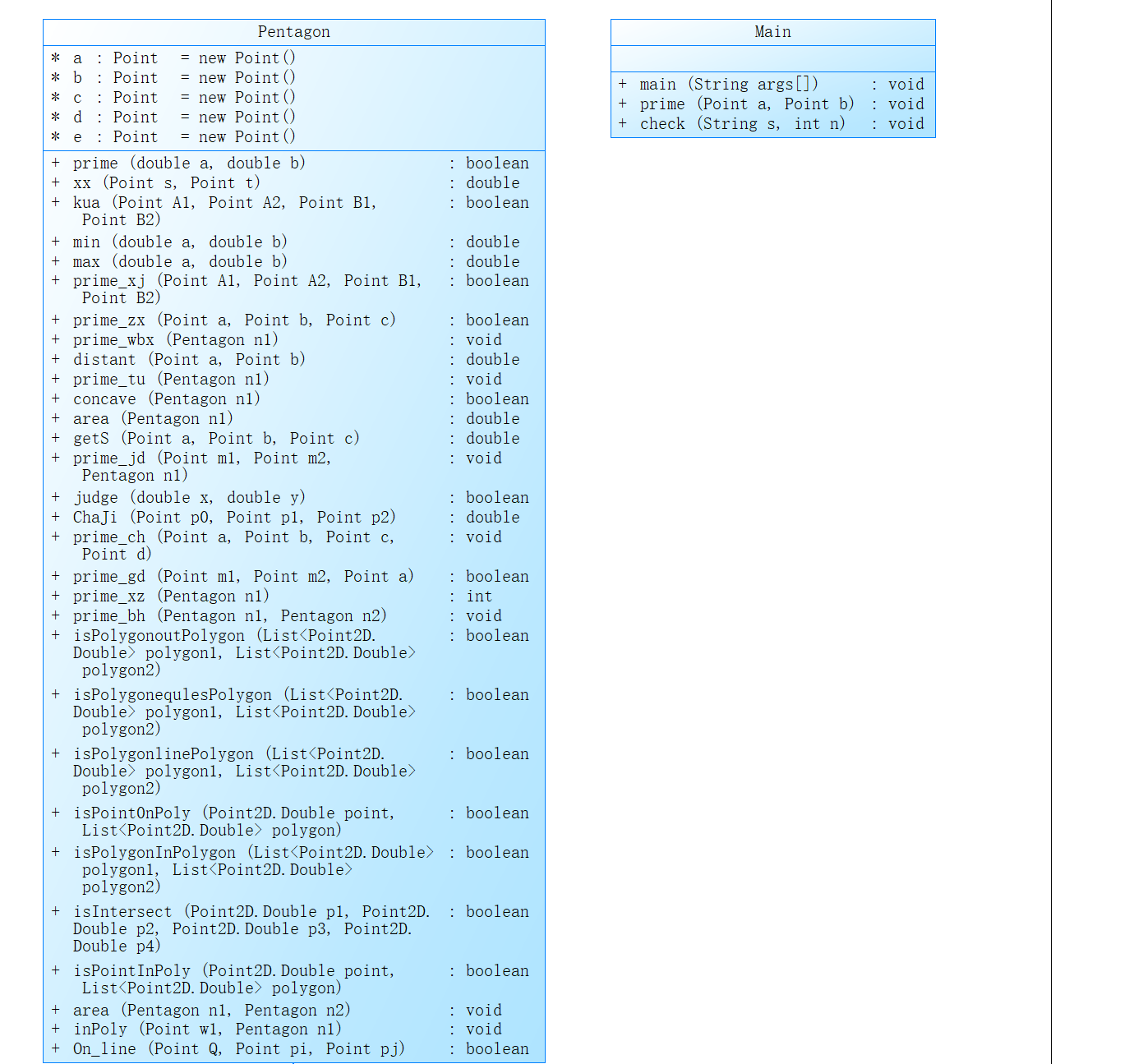 Pentagon

* a : Point = new Point()
* b : Point = new Point()
* c : Point = new Point()
* d : Point = new Point()
* e : Point = new Point()

+ prime (double a, double b) : boolean
+ xx (Point s, Point t) : double
+ kua (Point A1, Point A2, Point B1, Point B2) : boolean
+ min (double a, double b) : double
+ max (double a, double b) : double
+ prime_xj (Point A1, Point A2, Point B1, Point B2) : boolean
+ prime_zx (Point a, Point b, Point c) : boolean
+ prime_wbx (Pentagon n1) : void
+ distant (Point a, Point b) : double
+ prime_tu (Pentagon n1) : void
+ concave (Pentagon n1) : boolean
+ area (Pentagon n1) : double
+ getS (Point a, Point b, Point c) : double
+ prime_jd (Point m1, Point m2, Pentagon n1) : void
+ judge (double x, double y) : boolean
+ ChaJi (Point p0, Point p1, Point p2) : double
+ prime_ch (Point a, Point b, Point c, Point d) : void
+ prime_gd (Point m1, Point m2, Point a) : boolean
+ prime_xz (Pentagon n1) : int
+ prime_bh (Pentagon n1, Pentagon n2) : void
+ isPolygonoutPolygon (List<Point2D.Double> polygon1, List<Point2D.Double> polygon2) : boolean
+ isPolygonequlesPolygon (List<Point2D.Double> polygon1, List<Point2D.Double> polygon2) : boolean
+ isPolygonlinePolygon (List<Point2D.Double> polygon1, List<Point2D.Double> polygon2) : boolean
+ isPointOnPoly (Point2D.Double point, List<Point2D.Double> polygon) : boolean
+ isPolygonInPolygon (List<Point2D.Double> polygon1, List<Point2D.Double> polygon2) : boolean
+ isIntersect (Point2D.Double p1, Point2D.Double p2, Point2D.Double p3, Point2D.Double p4) : boolean
+ isPointInPoly (Point2D.Double point, List<Point2D.Double> polygon) : boolean
+ area (Pentagon n1, Pentagon n2) : void
+ inPoly (Point w1, Pentagon n1) : void
+ On_line (Point Q, Point pi, Point pj) : boolean

Main

+ main (String args[]) : void
+ prime (Point a, Point b) : void
+ check (String s, int n) : void